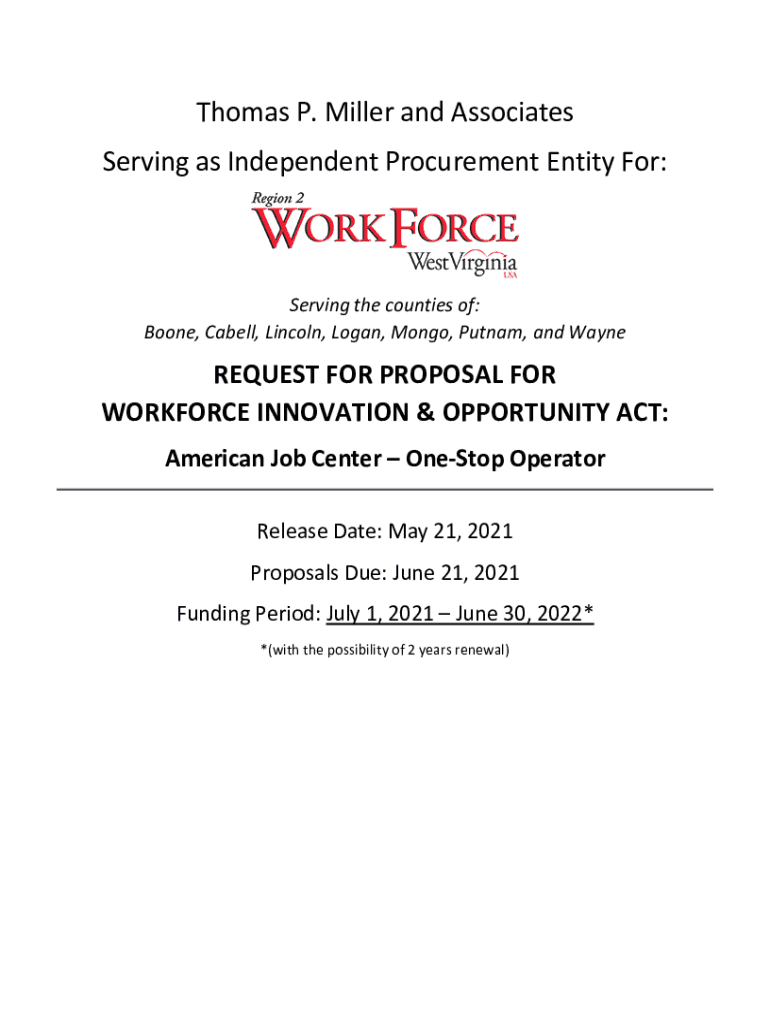 Thomas P. Miller and Associates

Serving as Independent Procurement Entity For:

Region 2
WORKFORCE
West Virginia
USA

Serving the counties of:
Boone, Cabell, Lincoln, Logan, Mongo, Putnam, and Wayne

REQUEST FOR PROPOSAL FOR
WORKFORCE INNOVATION & OPPORTUNITY ACT:

American Job Center – One-Stop Operator

Release Date: May 21, 2021

Proposals Due: June 21, 2021

Funding Period: July 1, 2021 – June 30, 2022*

*(with the possibility of 2 years renewal)